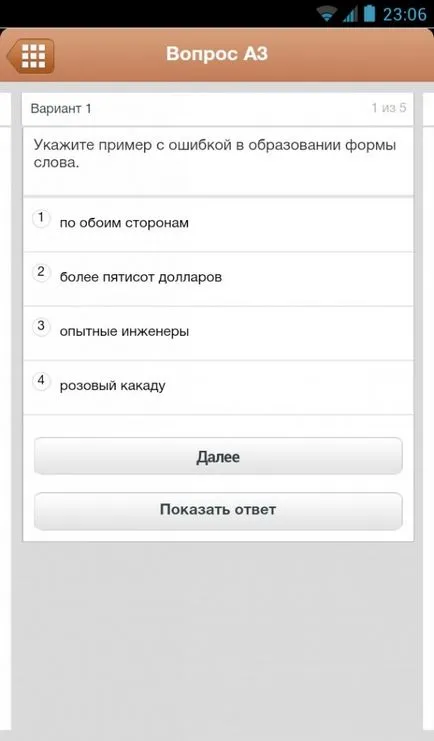 23:06

Вопрос А3

Вариант 1

1 из 5

Укажите пример с ошибкой в образовании формы слова.

1 по обоим сторонам

2 более пятисот долларов

3 опытные инженеры

4 розовый какаду

Далее

Показать ответ